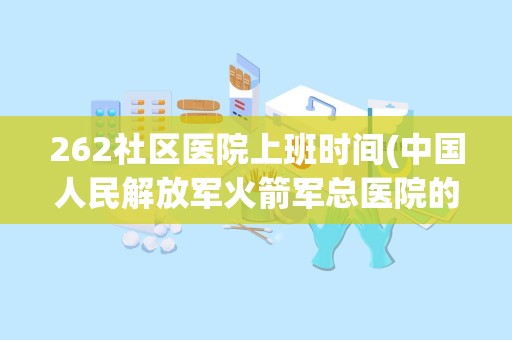 262社区医院上班时间(中国人民解放军火箭军总医院的